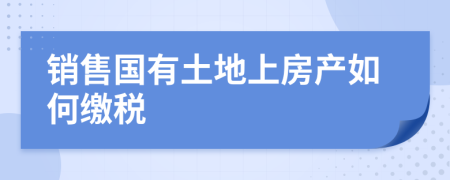 销售国有土地上房产如何缴税